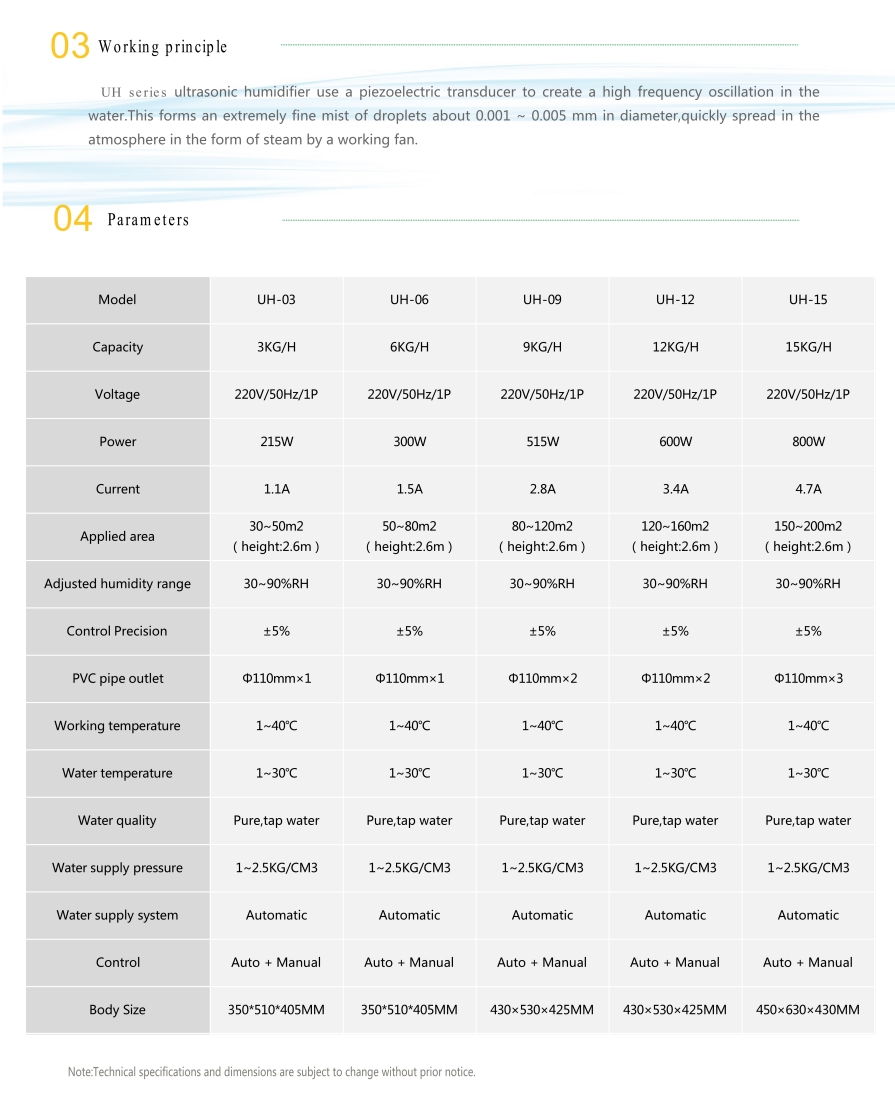 03 Working principle

UH series ultrasonic humidifier use a piezoelectric transducer to create a high frequency oscillation in the water.This forms an extremely fine mist of droplets about 0.001 ~ 0.005 mm in diameter,quickly spread in the atmosphere in the form of steam by a working fan.

04 Parameters

| Model | UH-03 | UH-06 | UH-09 | UH-12 | UH-15 |
|---|---|---|---|---|---|
| Capacity | 3KG/H | 6KG/H | 9KG/H | 12KG/H | 15KG/H |
| Voltage | 220V/50Hz/1P | 220V/50Hz/1P | 220V/50Hz/1P | 220V/50Hz/1P | 220V/50Hz/1P |
| Power | 215W | 300W | 515W | 600W | 800W |
| Current | 1.1A | 1.5A | 2.8A | 3.4A | 4.7A |
| Applied area | 30~50m2 ( height:2.6m ) | 50~80m2 ( height:2.6m ) | 80~120m2 ( height:2.6m ) | 120~160m2 ( height:2.6m ) | 150~200m2 ( height:2.6m ) |
| Adjusted humidity range | 30~90%RH | 30~90%RH | 30~90%RH | 30~90%RH | 30~90%RH |
| Control Precision | ±5% | ±5% | ±5% | ±5% | ±5% |
| PVC pipe outlet | Φ110mm×1 | Φ110mm×1 | Φ110mm×2 | Φ110mm×2 | Φ110mm×3 |
| Working temperature | 1~40℃ | 1~40℃ | 1~40℃ | 1~40℃ | 1~40℃ |
| Water temperature | 1~30℃ | 1~30℃ | 1~30℃ | 1~30℃ | 1~30℃ |
| Water quality | Pure,tap water | Pure,tap water | Pure,tap water | Pure,tap water | Pure,tap water |
| Water supply pressure | 1~2.5KG/CM3 | 1~2.5KG/CM3 | 1~2.5KG/CM3 | 1~2.5KG/CM3 | 1~2.5KG/CM3 |
| Water supply system | Automatic | Automatic | Automatic | Automatic | Automatic |
| Control | Auto + Manual | Auto + Manual | Auto + Manual | Auto + Manual | Auto + Manual |
| Body Size | 350*510*405MM | 350*510*405MM | 430×530×425MM | 430×530×425MM | 450×630×430MM |

Note:Technical specifications and dimensions are subject to change without prior notice.